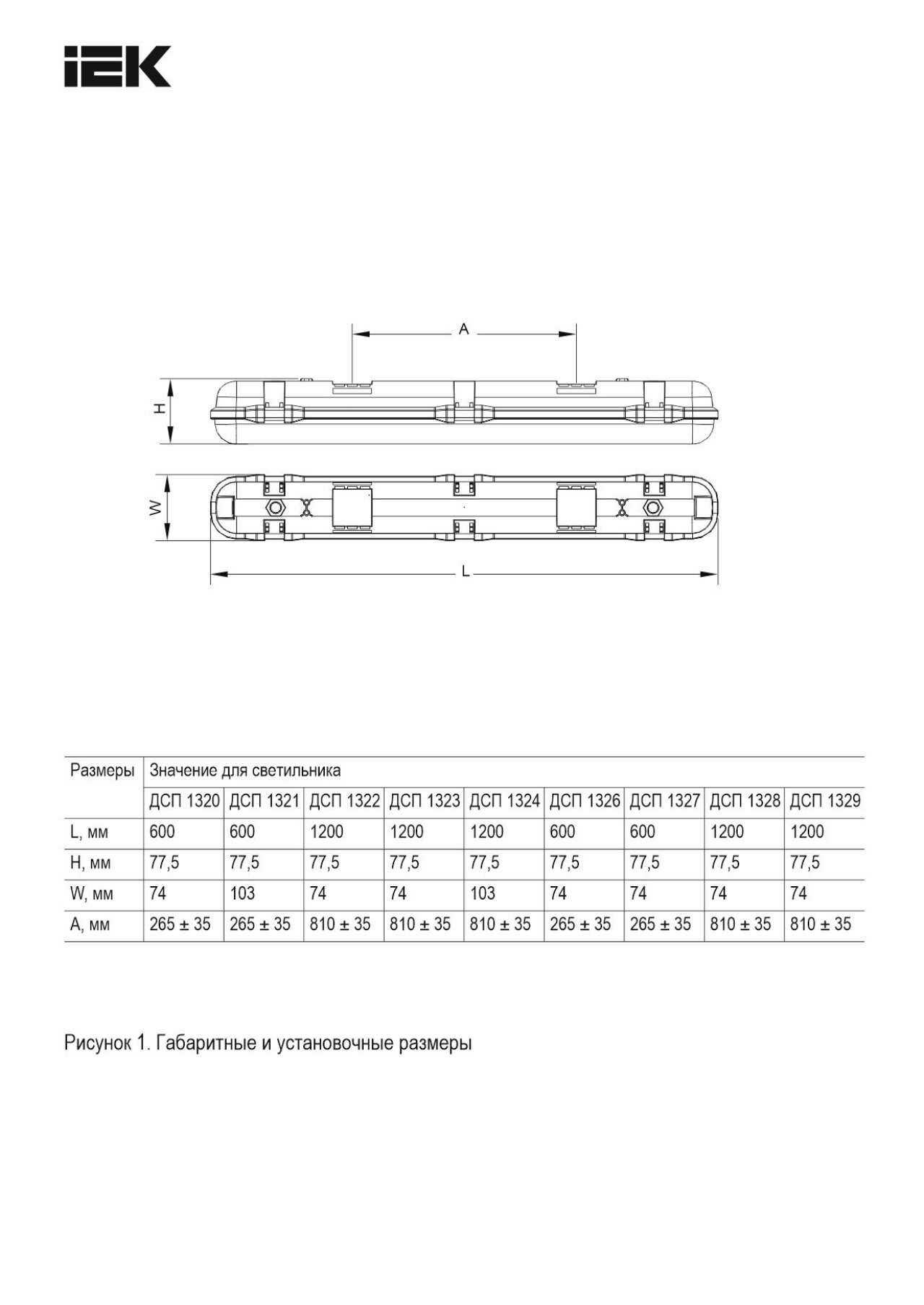 IEK

A

H

W

L

| Размеры | Значение для светильника | | | | | | | | |
|---|---|---|---|---|---|---|---|---|---|
| | ДСП 1320 | ДСП 1321 | ДСП 1322 | ДСП 1323 | ДСП 1324 | ДСП 1326 | ДСП 1327 | ДСП 1328 | ДСП 1329 |
| L, мм | 600 | 600 | 1200 | 1200 | 1200 | 600 | 600 | 1200 | 1200 |
| H, мм | 77,5 | 77,5 | 77,5 | 77,5 | 77,5 | 77,5 | 77,5 | 77,5 | 77,5 |
| W, мм | 74 | 103 | 74 | 74 | 103 | 74 | 74 | 74 | 74 |
| A, мм | 265 ± 35 | 265 ± 35 | 810 ± 35 | 810 ± 35 | 810 ± 35 | 265 ± 35 | 265 ± 35 | 810 ± 35 | 810 ± 35 |

Рисунок 1. Габаритные и установочные размеры